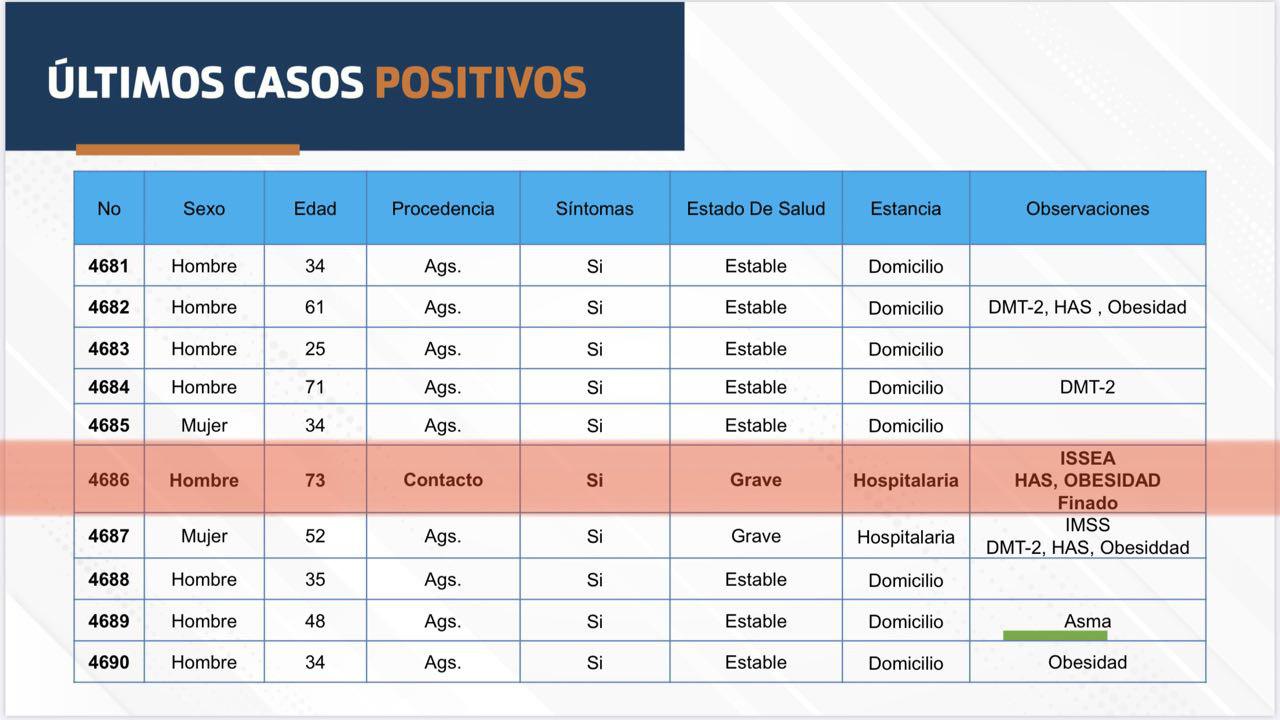 ÚLTIMOS CASOS POSITIVOS

| No | Sexo | Edad | Procedencia | Síntomas | Estado De Salud | Estancia | Observaciones |
|---|---|---|---|---|---|---|---|
| 4681 | Hombre | 34 | Ags. | Si | Estable | Domicilio | |
| 4682 | Hombre | 61 | Ags. | Si | Estable | Domicilio | DMT-2, HAS , Obesidad |
| 4683 | Hombre | 25 | Ags. | Si | Estable | Domicilio | |
| 4684 | Hombre | 71 | Ags. | Si | Estable | Domicilio | DMT-2 |
| 4685 | Mujer | 34 | Ags. | Si | Estable | Domicilio | |
| 4686 | Hombre | 73 | Contacto | Si | Grave | Hospitalaria | ISSEA HAS, OBESIDAD Finado |
| 4687 | Mujer | 52 | Ags. | Si | Grave | Hospitalaria | IMSS DMT-2, HAS, Obesiddad |
| 4688 | Hombre | 35 | Ags. | Si | Estable | Domicilio | |
| 4689 | Hombre | 48 | Ags. | Si | Estable | Domicilio | Asma |
| 4690 | Hombre | 34 | Ags. | Si | Estable | Domicilio | Obesidad |